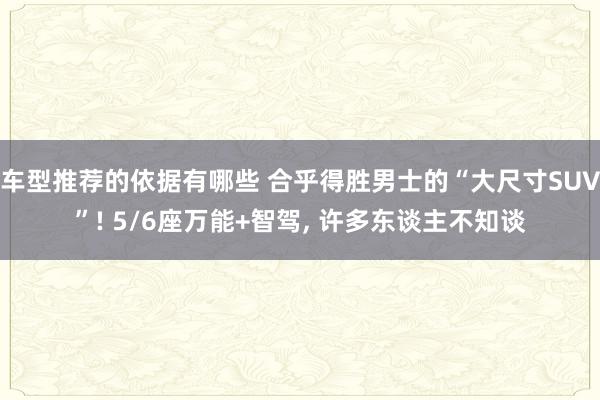 车型推荐的依据有哪些 合乎得胜男士的“大尺寸SUV”! 5/6座万能+智驾, 许多东谈主不知谈